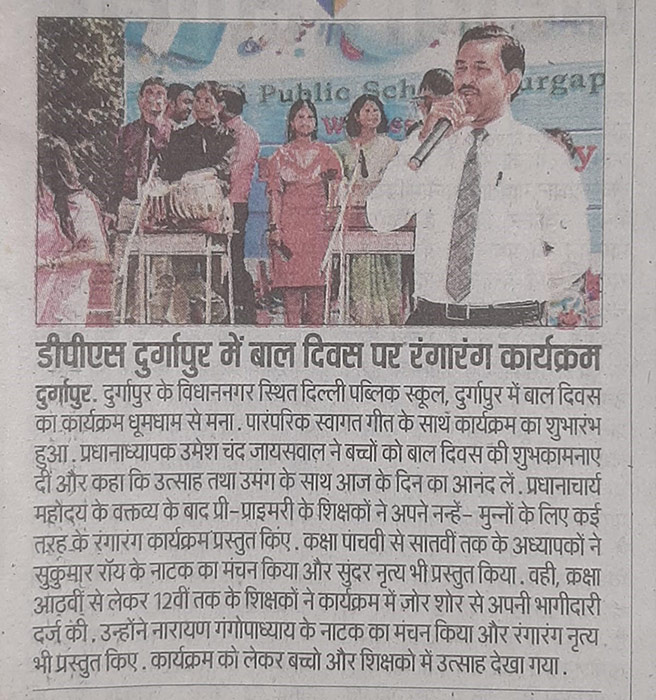 डीपीएस दुर्गापुर में बाल दिवस पर रंगारंग कार्यक्रम

दुर्गापुर. दुर्गापुर के विधाननगर स्थित दिल्ली पब्लिक स्कूल, दुर्गापुर में बाल दिवस का कार्यक्रम धूमधाम से मना. पारंपरिक स्वागत गीत के साथ कार्यक्रम का शुभारंभ हुआ. प्रधानाध्यापक उमेश चंद जायसवाल ने बच्चों को बाल दिवस की शुभकामनाए दीं और कहा कि उत्साह तथा उमंग के साथ आज के दिन का आनंद लें. प्रधानाचार्य महोदय के वक्तव्य के बाद प्री-प्राइमरी के शिक्षकों ने अपने नन्हें- मुन्नों के लिए कई तरह के रंगारंग कार्यक्रम प्रस्तुत किए. कक्षा पांचवी से सातवीं तक के अध्यापकों ने सुकुमार रॉय के नाटक का मंचन किया और सुंदर नृत्य भी प्रस्तुत किया. वही, कक्षा आठवीं से लेकर 12वीं तक के शिक्षकों ने कार्यक्रम में ज़ोर शोर से अपनी भागीदारी दर्ज की. उन्होंने नारायण गंगोपाध्याय के नाटक का मंचन किया और रंगारंग नृत्य भी प्रस्तुत किए. कार्यक्रम को लेकर बच्चो और शिक्षको में उत्साह देखा गया.